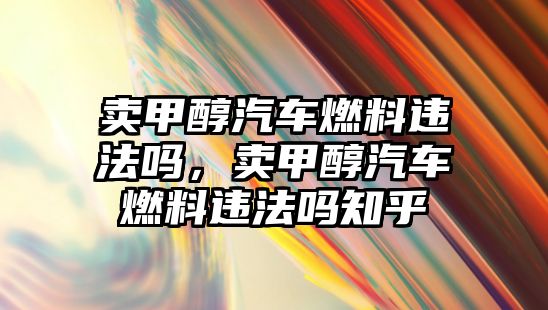 卖甲醇汽车燃料违法吗，卖甲醇汽车燃料违法吗知乎